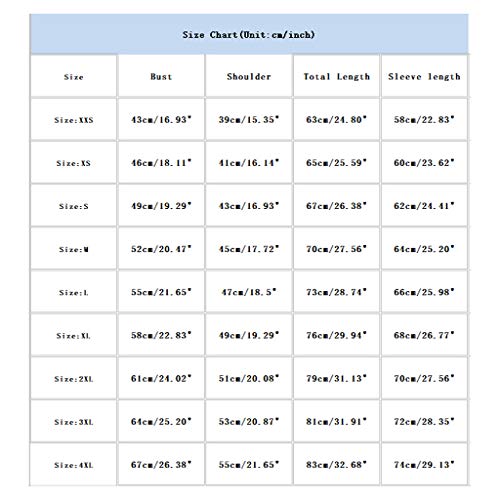 Size Chart(Unit:cm/inch)

| Size | Bust | Shoulder | Total Length | Sleeve length |
|---|---|---|---|---|
| Size:XXS | 43cm/16.93" | 39cm/15.35" | 63cm/24.80" | 58cm/22.83" |
| Size:XS | 46cm/18.11" | 41cm/16.14" | 65cm/25.59" | 60cm/23.62" |
| Size:S | 49cm/19.29" | 43cm/16.93" | 67cm/26.38" | 62cm/24.41" |
| Size:M | 52cm/20.47" | 45cm/17.72" | 70cm/27.56" | 64cm/25.20" |
| Size:L | 55cm/21.65" | 47cm/18.5" | 73cm/28.74" | 66cm/25.98" |
| Size:XL | 58cm/22.83" | 49cm/19.29" | 76cm/29.94" | 68cm/26.77" |
| Size:2XL | 61cm/24.02" | 51cm/20.08" | 79cm/31.13" | 70cm/27.56" |
| Size:3XL | 64cm/25.20" | 53cm/20.87" | 81cm/31.91" | 72cm/28.35" |
| Size:4XL | 67cm/26.38" | 55cm/21.65" | 83cm/32.68" | 74cm/29.13" |